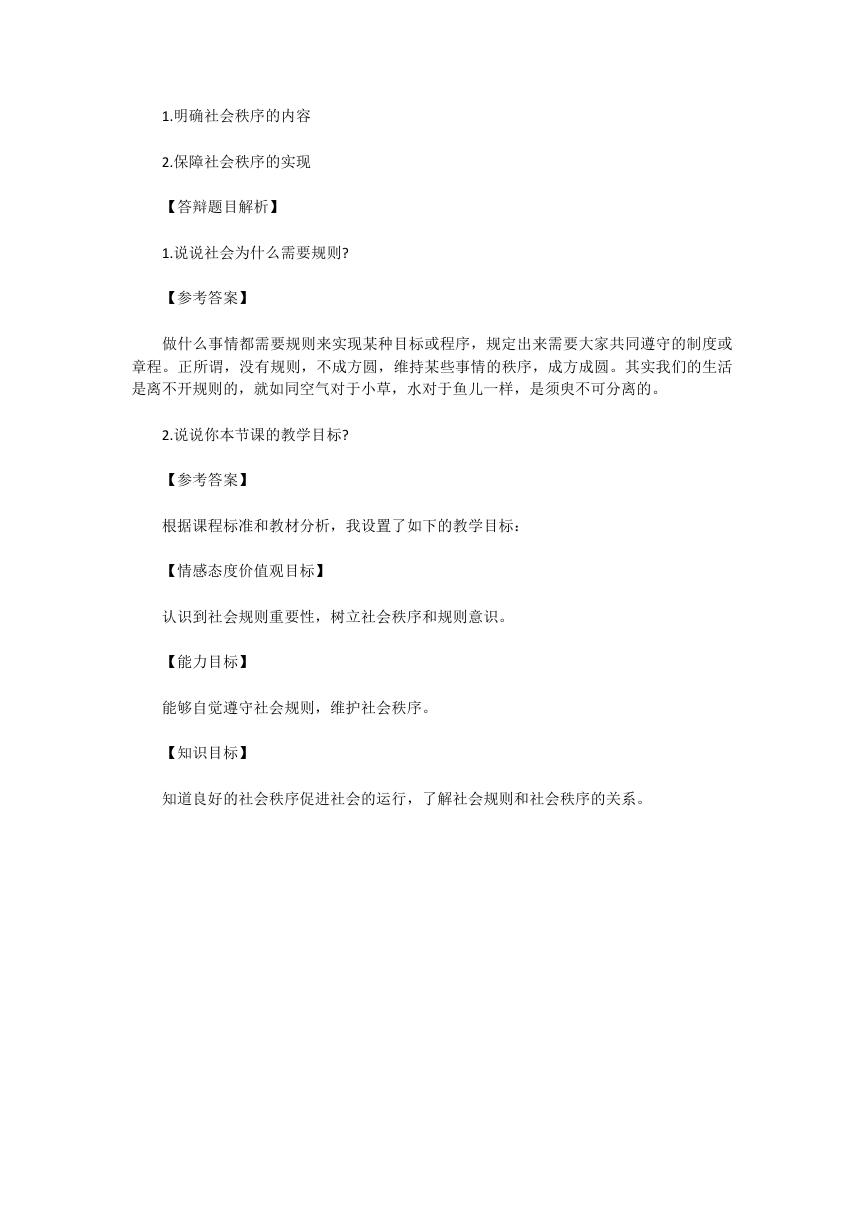 1.明确社会秩序的内容

2.保障社会秩序的实现

【答辩题目解析】

1.说说社会为什么需要规则?

【参考答案】

做什么事情都需要规则来实现某种目标或程序，规定出来需要大家共同遵守的制度或章程。正所谓，没有规则，不成方圆，维持某些事情的秩序，成方成圆。其实我们的生活是离不开规则的，就如同空气对于小草，水对于鱼儿一样，是须臾不可分离的。

2.说说你本节课的教学目标?

【参考答案】

根据课程标准和教材分析，我设置了如下的教学目标：

【情感态度价值观目标】

认识到社会规则重要性，树立社会秩序和规则意识。

【能力目标】

能够自觉遵守社会规则，维护社会秩序。

【知识目标】

知道良好的社会秩序促进社会的运行，了解社会规则和社会秩序的关系。